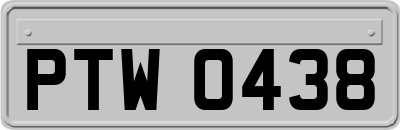 PTW 0438